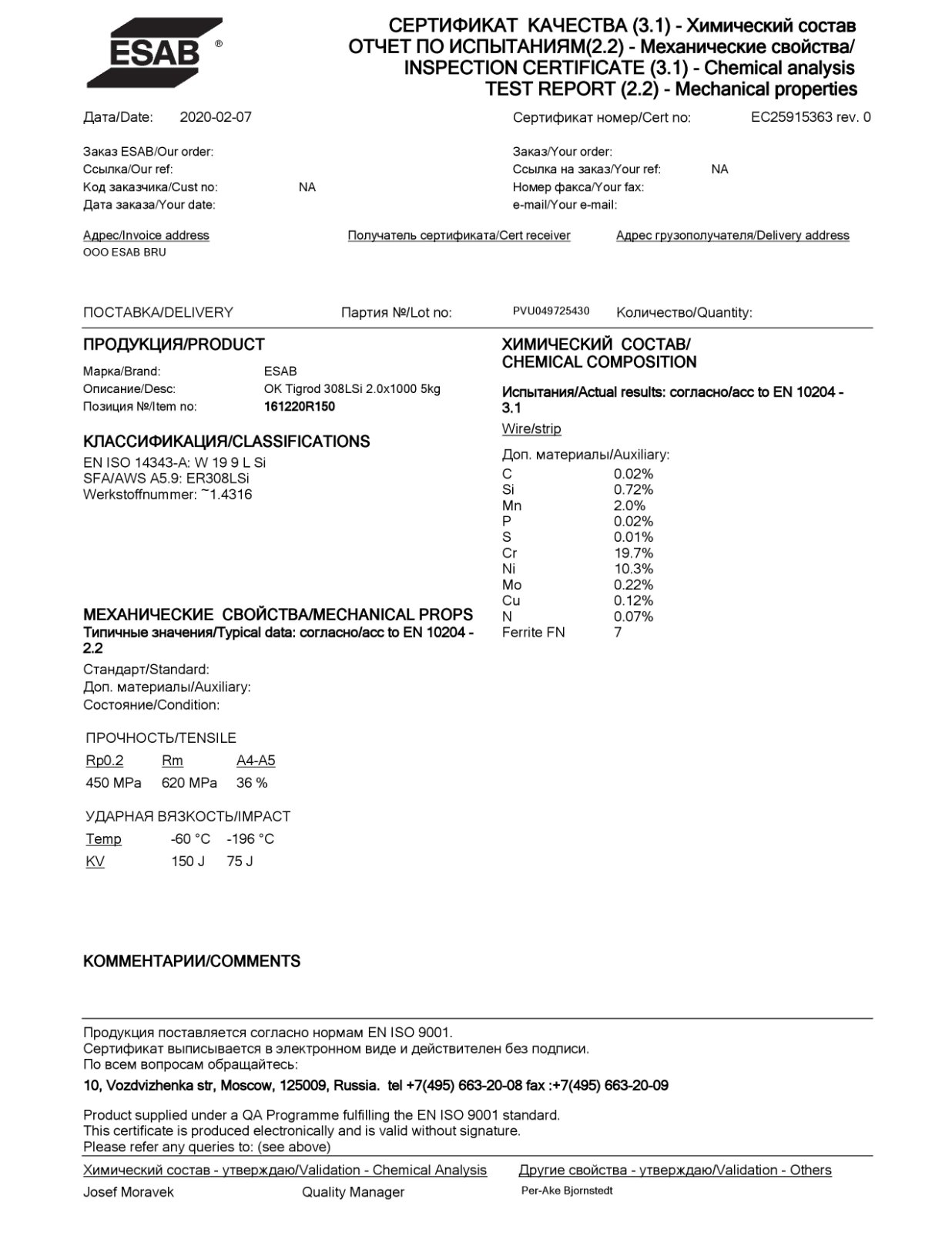 ESAB ®

СЕРТИФИКАТ КАЧЕСТВА (3.1) - Химический состав
ОТЧЕТ ПО ИСПЫТАНИЯМ(2.2) - Механические свойства/
INSPECTION CERTIFICATE (3.1) - Chemical analysis
TEST REPORT (2.2) - Mechanical properties

Дата/Date: 2020-02-07

Сертификат номер/Cert no: EC25915363 rev. 0

Заказ ESAB/Our order:
Ссылка/Our ref:
Код заказчика/Cust no: NA
Дата заказа/Your date:

Заказ/Your order:
Ссылка на заказ/Your ref: NA
Номер факса/Your fax:
e-mail/Your e-mail:

Адрес/Invoice address
OOO ESAB BRU

Получатель сертификата/Cert receiver

Адрес грузополучателя/Delivery address

ПОСТАВКА/DELIVERY Партия №/Lot no: PVU049725430 Количество/Quantity:

ПРОДУКЦИЯ/PRODUCT

Марка/Brand: ESAB
Описание/Desc: OK Tigrod 308LSi 2.0x1000 5kg
Позиция №/Item no: 161220R150

КЛАССИФИКАЦИЯ/CLASSIFICATIONS

EN ISO 14343-A: W 19 9 L Si
SFA/AWS A5.9: ER308LSi
Werkstoffnummer: ~1.4316

МЕХАНИЧЕСКИЕ СВОЙСТВА/MECHANICAL PROPS
Типичные значения/Typical data: согласно/acc to EN 10204 - 2.2

Стандарт/Standard:
Доп. материалы/Auxiliary:
Состояние/Condition:

ПРОЧНОСТЬ/TENSILE

| Rp0.2 | Rm | A4-A5 |
|---|---|---|
| 450 MPa | 620 MPa | 36 % |

УДАРНАЯ ВЯЗКОСТЬ/IMPACT

| Temp | -60 °C | -196 °C |
|---|---|---|
| KV | 150 J | 75 J |

ХИМИЧЕСКИЙ СОСТАВ/
CHEMICAL COMPOSITION

Испытания/Actual results: согласно/acc to EN 10204 - 3.1

Wire/strip

Доп. материалы/Auxiliary:

| C | 0.02% |
|---|---|
| Si | 0.72% |
| Mn | 2.0% |
| P | 0.02% |
| S | 0.01% |
| Cr | 19.7% |
| Ni | 10.3% |
| Mo | 0.22% |
| Cu | 0.12% |
| N | 0.07% |
| Ferrite FN | 7 |

КОММЕНТАРИИ/COMMENTS

Продукция поставляется согласно нормам EN ISO 9001.
Сертификат выписывается в электронном виде и действителен без подписи.
По всем вопросам обращайтесь:
10, Vozdvizhenka str, Moscow, 125009, Russia. tel +7(495) 663-20-08 fax :+7(495) 663-20-09

Product supplied under a QA Programme fulfilling the EN ISO 9001 standard.
This certificate is produced electronically and is valid without signature.
Please refer any queries to: (see above)

Химический состав - утверждаю/Validation - Chemical Analysis
Josef Moravek Quality Manager

Другие свойства - утверждаю/Validation - Others
Per-Ake Bjornstedt